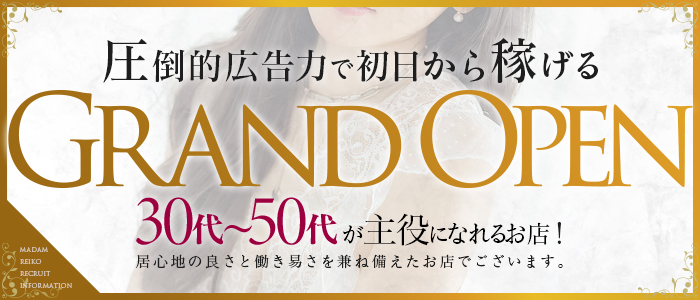 圧倒的広告力で初日から稼げる

GRAND OPEN

30代~50代が主役になれるお店!

居心地の良さと働き易さを兼ね備えたお店でございます。

MADAM
REIKO
RECRUIT
INFORMATION